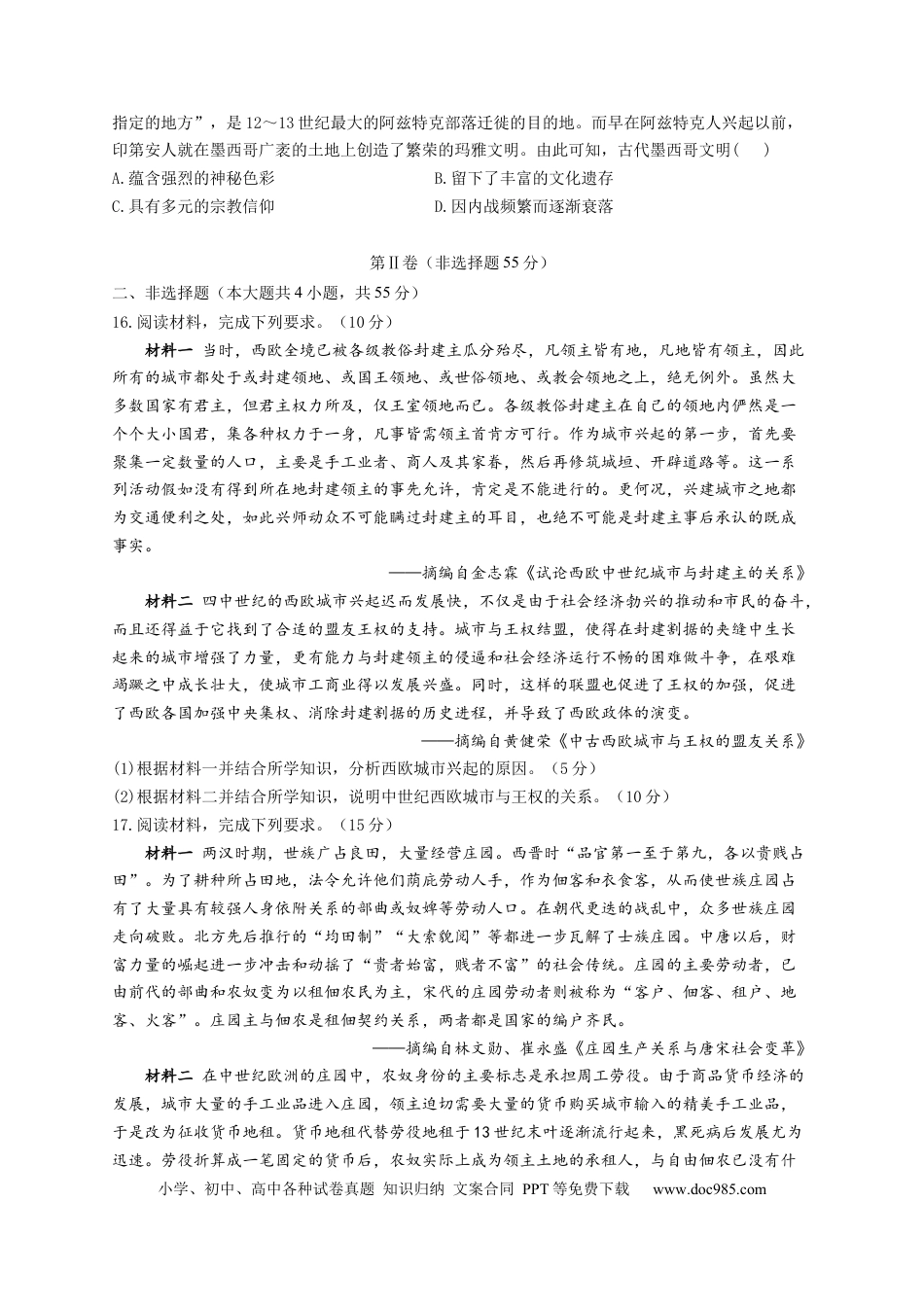 指定的地方”，是12～13世纪最大的阿兹特克部落迁徙的目的地。而早在阿兹特克人兴起以前，印第安人就在墨西哥广袤的土地上创造了繁荣的玛雅文明。由此可知，古代墨西哥文明(　　)

A.蕴含强烈的神秘色彩 B.留下了丰富的文化遗存

C.具有多元的宗教信仰 D.因内战频繁而逐渐衰落

第Ⅱ卷（非选择题55分）

二、非选择题（本大题共4小题，共55分）

16.阅读材料，完成下列要求。（10分）

材料一 当时，西欧全境已被各级教俗封建主瓜分殆尽，凡领主皆有地，凡地皆有领主，因此所有的城市都处于或封建领地、或国王领地、或世俗领地、或教会领地之上，绝无例外。虽然大多数国家有君主，但君主权力所及，仅王室领地而已。各级教俗封建主在自己的领地内俨然是一个个大小国君，集各种权力于一身，凡事皆需领主首肯方可行。作为城市兴起的第一步，首先要聚集一定数量的人口，主要是手工业者、商人及其家眷，然后再修筑城垣、开辟道路等。这一系列活动假如没有得到所在地封建领主的事先允许，肯定是不能进行的。更何况，兴建城市之地都为交通便利之处，如此兴师动众不可能瞒过封建主的耳目，也绝不可能是封建主事后承认的既成事实。

——摘编自金志霖《试论西欧中世纪城市与封建主的关系》

材料二 四中世纪的西欧城市兴起迟而发展快，不仅是由于社会经济勃兴的推动和市民的奋斗，而且还得益于它找到了合适的盟友王权的支持。城市与王权结盟，使得在封建割据的夹缝中生长起来的城市增强了力量，更有能力与封建领主的侵逼和社会经济运行不畅的困难做斗争，在艰难竭蹶之中成长壮大，使城市工商业得以发展兴盛。同时，这样的联盟也促进了王权的加强，促进了西欧各国加强中央集权、消除封建割据的历史进程，并导致了西欧政体的演变。

——摘编自黄健荣《中古西欧城市与王权的盟友关系》

(1)根据材料一并结合所学知识，分析西欧城市兴起的原因。（5分）

(2)根据材料二并结合所学知识，说明中世纪西欧城市与王权的关系。（10分）

17.阅读材料，完成下列要求。（15分）

材料一 两汉时期，世族广占良田，大量经营庄园。西晋时“品官第一至于第九，各以贵贱占田”。为了耕种所占田地，法令允许他们荫庇劳动人手，作为佃客和衣食客，从而使世族庄园占有了大量具有较强人身依附关系的部曲或奴婢等劳动人口。在朝代更迭的战乱中，众多世族庄园走向破败。北方先后推行的“均田制”“大索貌阅”等都进一步瓦解了士族庄园。中唐以后，财富力量的崛起进一步冲击和动摇了“贵者始富，贱者不富”的社会传统。庄园的主要劳动者，已由前代的部曲和农奴变为以租佃农民为主，宋代的庄园劳动者则被称为“客户、佃客、租户、地客、火客”。庄园主与佃农是租佃契约关系，两者都是国家的编户齐民。

——摘编自林文勋、崔永盛《庄园生产关系与唐宋社会变革》

材料二 在中世纪欧洲的庄园中，农奴身份的主要标志是承担周工劳役。由于商品货币经济的发展，城市大量的手工业品进入庄园，领主迫切需要大量的货币购买城市输入的精美手工业品，于是改为征收货币地租。货币地租代替劳役地租于13世纪末叶逐渐流行起来，黑死病后发展尤为迅速。劳役折算成一笔固定的货币后，农奴实际上成为领主土地的承租人，与自由佃农已没有什

小学、初中、高中各种试卷真题 知识归纳 文案合同 PPT等免费下载 www.doc985.com